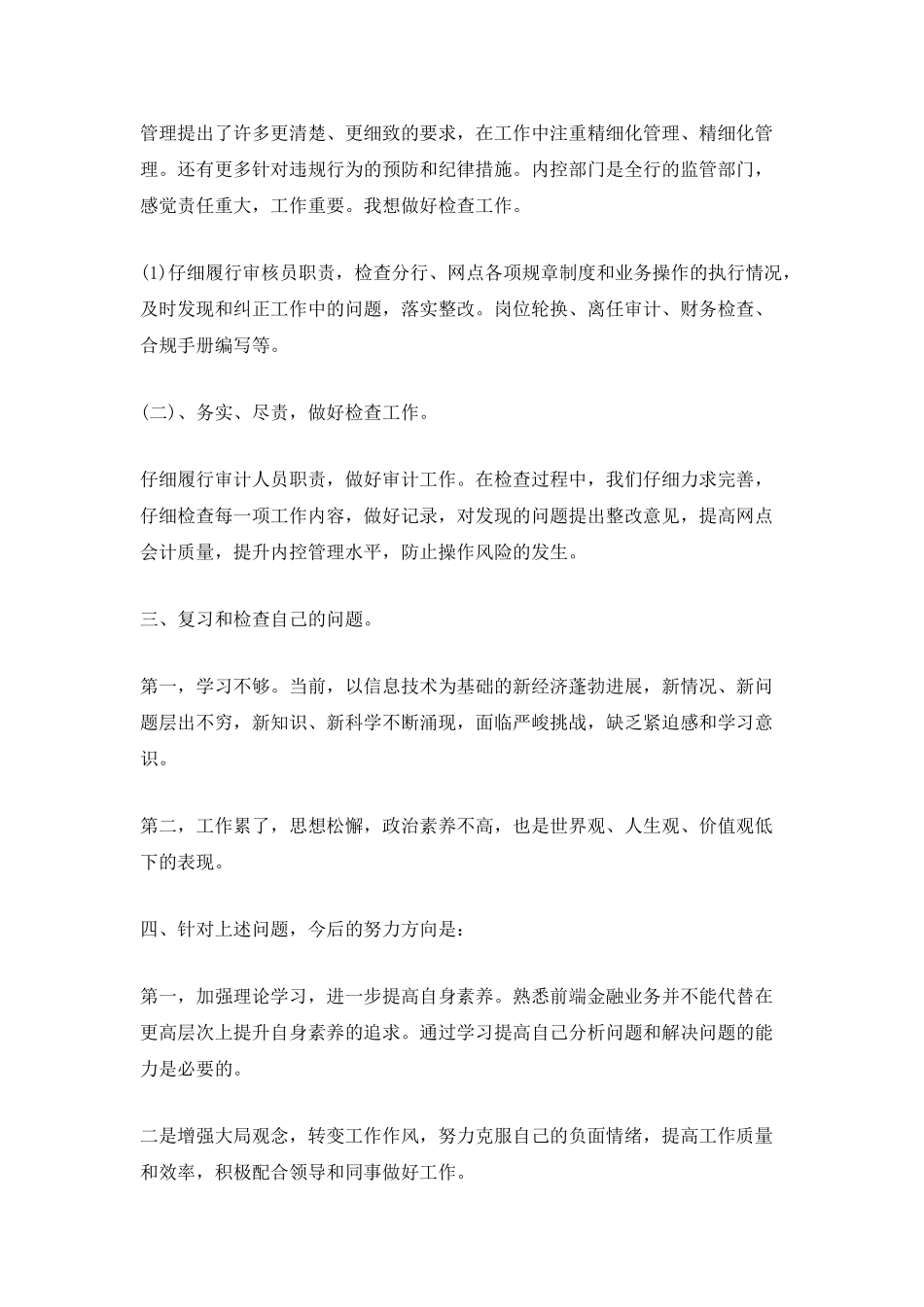 管理提出了许多更清楚、更细致的要求，在工作中注重精细化管理、精细化管理。还有更多针对违规行为的预防和纪律措施。内控部门是全行的监管部门，感觉责任重大，工作重要。我想做好检查工作。

(1)仔细履行审核员职责，检查分行、网点各项规章制度和业务操作的执行情况，及时发现和纠正工作中的问题，落实整改。岗位轮换、离任审计、财务检查、合规手册编写等。

(二)、务实、尽责，做好检查工作。

仔细履行审计人员职责，做好审计工作。在检查过程中，我们仔细力求完善，仔细检查每一项工作内容，做好记录，对发现的问题提出整改意见，提高网点会计质量，提升内控管理水平，防止操作风险的发生。

三、复习和检查自己的问题。

第一，学习不够。当前，以信息技术为基础的新经济蓬勃进展，新情况、新问题层出不穷，新知识、新科学不断涌现，面临严峻挑战，缺乏紧迫感和学习意识。

第二，工作累了，思想松懈，政治素养不高，也是世界观、人生观、价值观低下的表现。

四、针对上述问题，今后的努力方向是：

第一，加强理论学习，进一步提高自身素养。熟悉前端金融业务并不能代替在更高层次上提升自身素养的追求。通过学习提高自己分析问题和解决问题的能力是必要的。

二是增强大局观念，转变工作作风，努力克服自己的负面情绪，提高工作质量和效率，积极配合领导和同事做好工作。